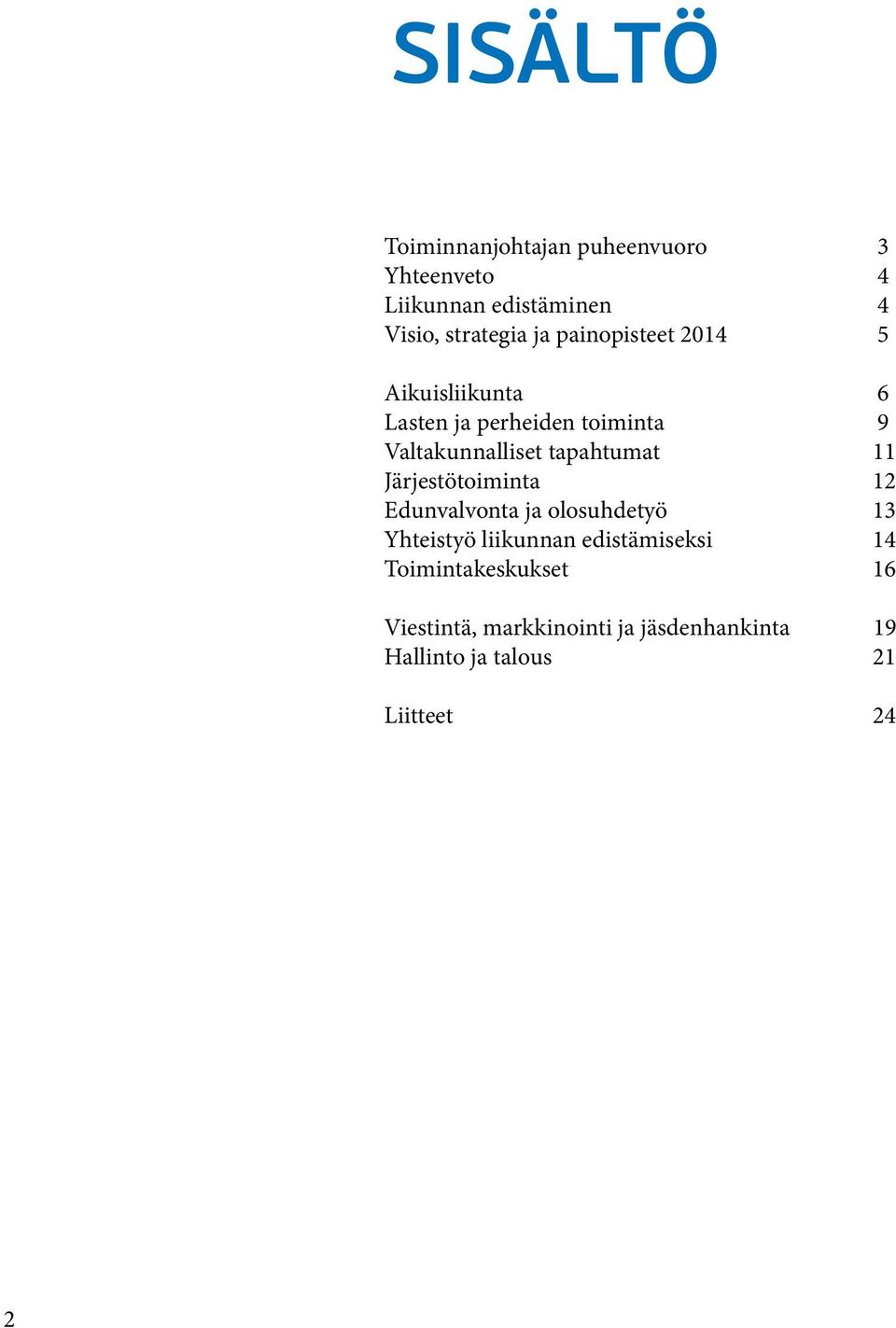 SISÄLTÖ

Toiminnanjohtajan puheenvuoro 3
Yhteenveto 4
Liikunnan edistäminen 4
Visio, strategia ja painopisteet 2014 5

Aikuisliikunta 6
Lasten ja perheiden toiminta 9
Valtakunnalliset tapahtumat 11
Järjestötoiminta 12
Edunvalvonta ja olosuhdetyö 13
Yhteistyö liikunnan edistämiseksi 14
Toimintakeskukset 16

Viestintä, markkinointi ja jäsdenhankinta 19
Hallinto ja talous 21

Liitteet 24

2